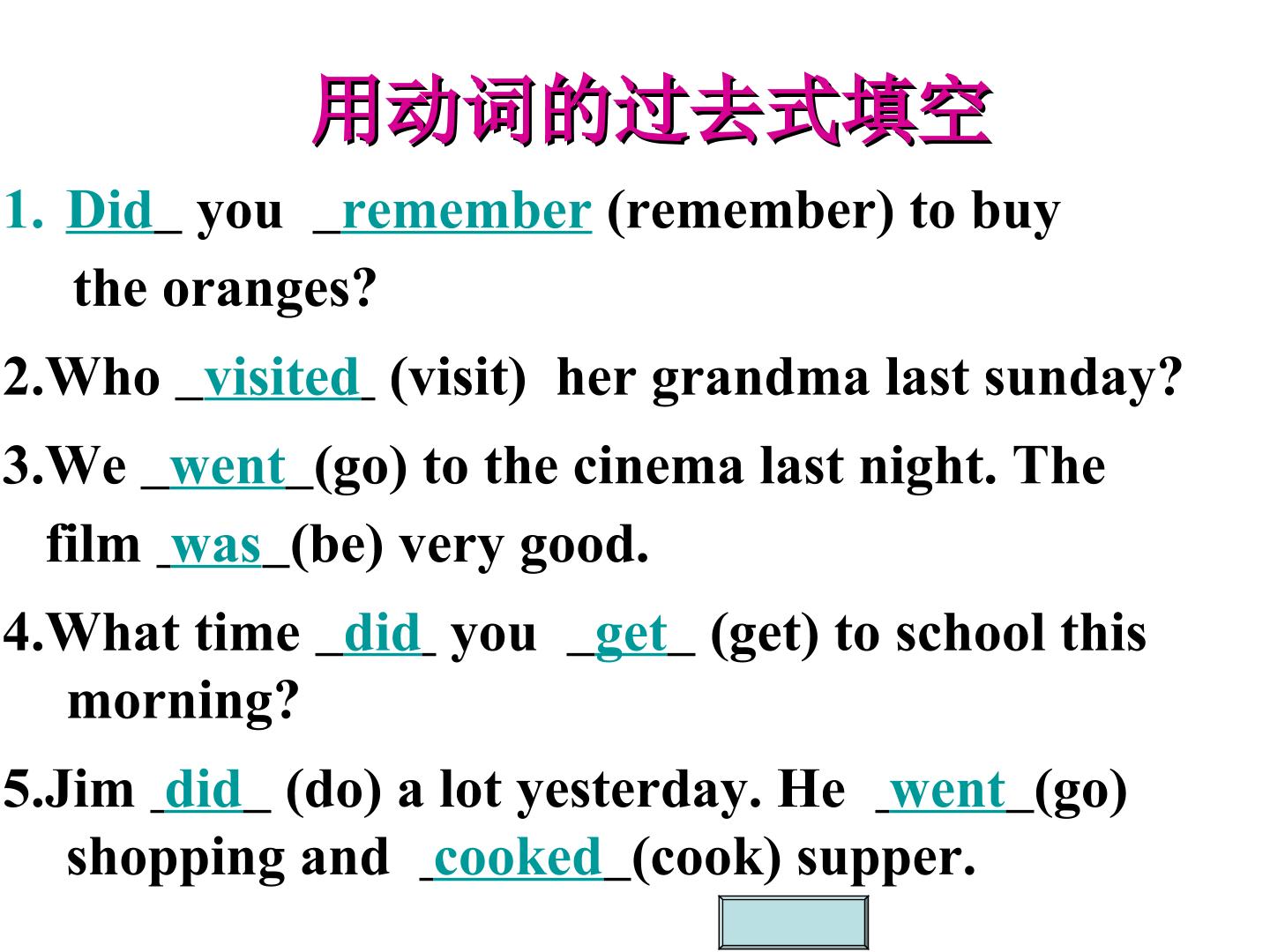 用动词的过去式填空

1. Did_ you _remember (remember) to buy the oranges?

2.Who _visited_ (visit) her grandma last sunday?

3.We _went_(go) to the cinema last night. The film _was_(be) very good.

4.What time _did_ you _get_ (get) to school this morning?

5.Jim _did_ (do) a lot yesterday. He _went_(go) shopping and _cooked_(cook) supper.